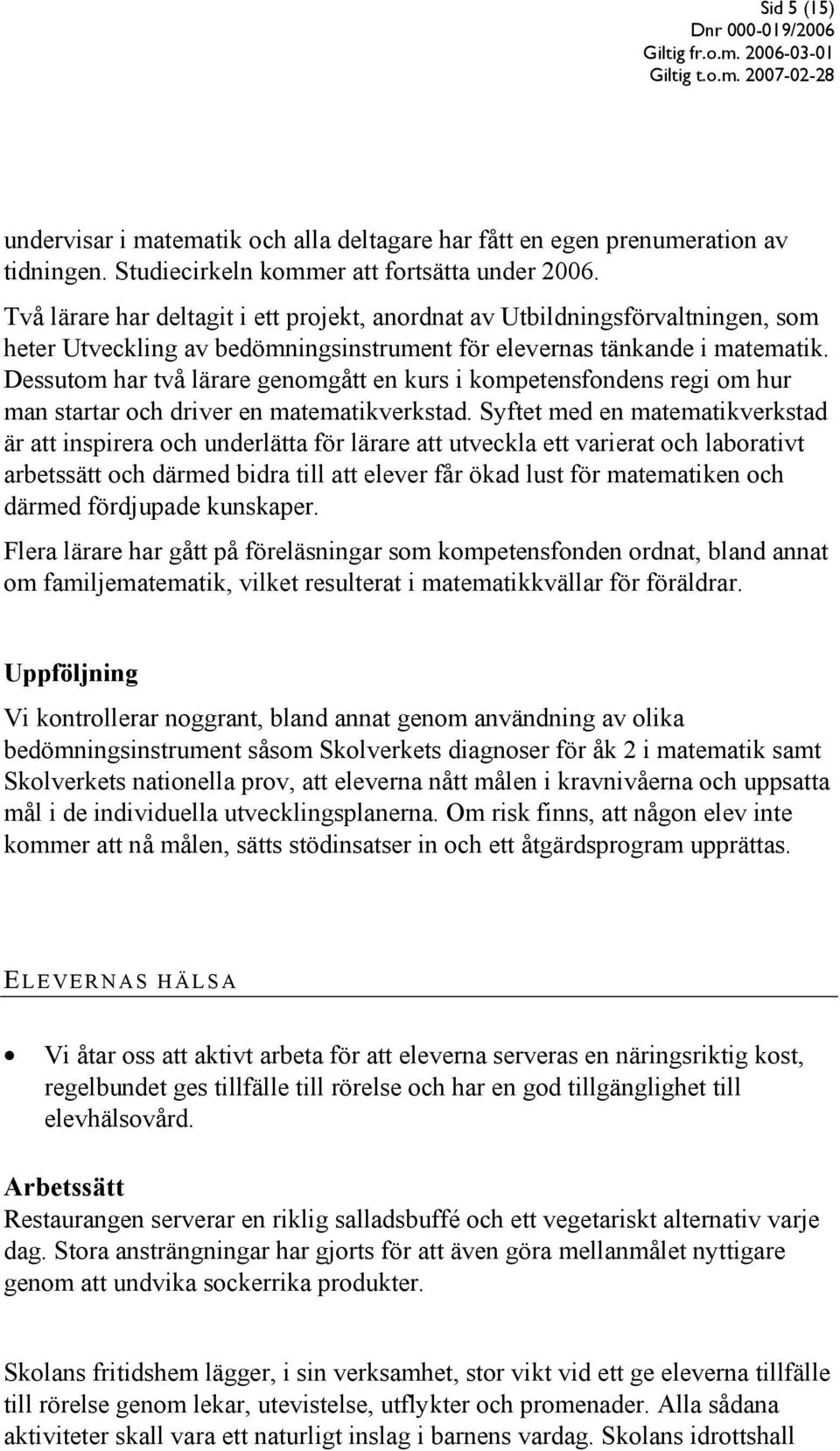 Sid 5 (15)
Dnr 000-019/2006
Giltig fr.o.m. 2006-03-01
Giltig t.o.m. 2007-02-28

undervisar i matematik och alla deltagare har fått en egen prenumeration av tidningen. Studiecirkeln kommer att fortsätta under 2006.

Två lärare har deltagit i ett projekt, anordnat av Utbildningsförvaltningen, som heter Utveckling av bedömningsinstrument för elevernas tänkande i matematik. Dessutom har två lärare genomgått en kurs i kompetensfondens regi om hur man startar och driver en matematikverkstad. Syftet med en matematikverkstad är att inspirera och underlätta för lärare att utveckla ett varierat och laborativt arbetssätt och därmed bidra till att elever får ökad lust för matematiken och därmed fördjupade kunskaper.

Flera lärare har gått på föreläsningar som kompetensfonden ordnat, bland annat om familjematematik, vilket resulterat i matematikkvällar för föräldrar.

Uppföljning

Vi kontrollerar noggrant, bland annat genom användning av olika bedömningsinstrument såsom Skolverkets diagnoser för åk 2 i matematik samt Skolverkets nationella prov, att eleverna nått målen i kravnivåerna och uppsatta mål i de individuella utvecklingsplanerna. Om risk finns, att någon elev inte kommer att nå målen, sätts stödinsatser in och ett åtgärdsprogram upprättas.

ELEVERNAS HÄLSA

• Vi åtar oss att aktivt arbeta för att eleverna serveras en näringsriktig kost, regelbundet ges tillfälle till rörelse och har en god tillgänglighet till elevhälsovård.

Arbetssätt

Restaurangen serverar en riklig salladsbuffé och ett vegetariskt alternativ varje dag. Stora ansträngningar har gjorts för att även göra mellanmålet nyttigare genom att undvika sockerrika produkter.

Skolans fritidshem lägger, i sin verksamhet, stor vikt vid ett ge eleverna tillfälle till rörelse genom lekar, utevistelse, utflykter och promenader. Alla sådana aktiviteter skall vara ett naturligt inslag i barnens vardag. Skolans idrottshall